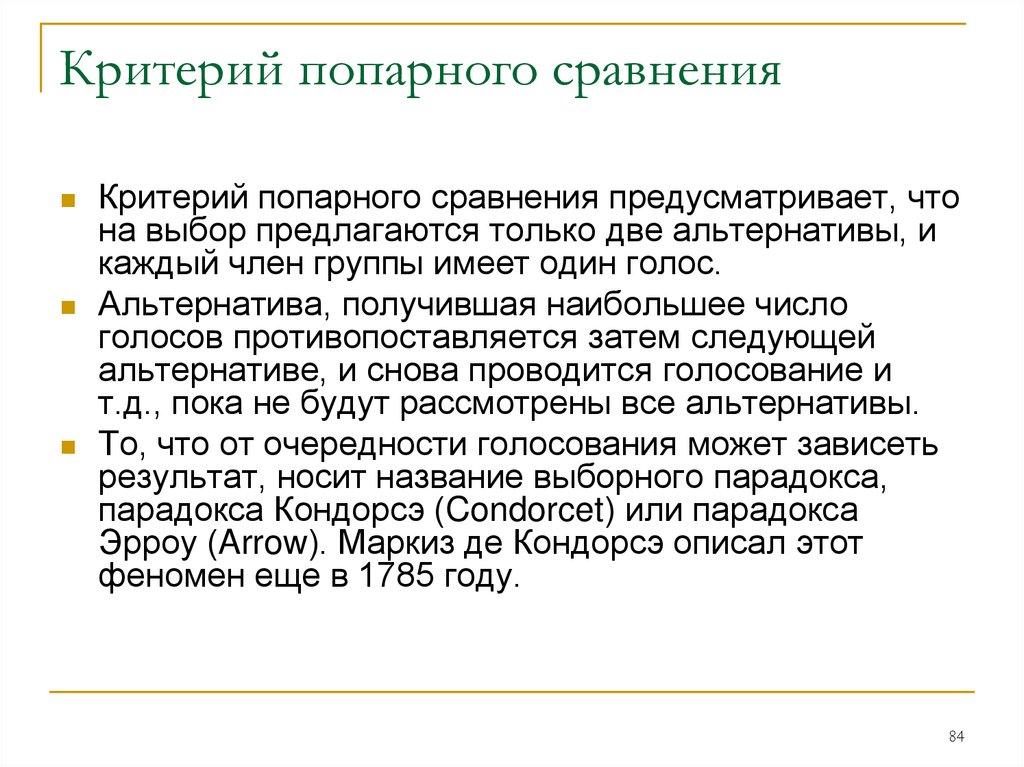 Критерий попарного сравнения

Критерий попарного сравнения предусматривает, что на выбор предлагаются только две альтернативы, и каждый член группы имеет один голос.

Альтернатива, получившая наибольшее число голосов противопоставляется затем следующей альтернативе, и снова проводится голосование и т.д., пока не будут рассмотрены все альтернативы.

То, что от очередности голосования может зависеть результат, носит название выборного парадокса, парадокса Кондорсэ (Condorcet) или парадокса Эрроу (Arrow). Маркиз де Кондорсэ описал этот феномен еще в 1785 году.

84